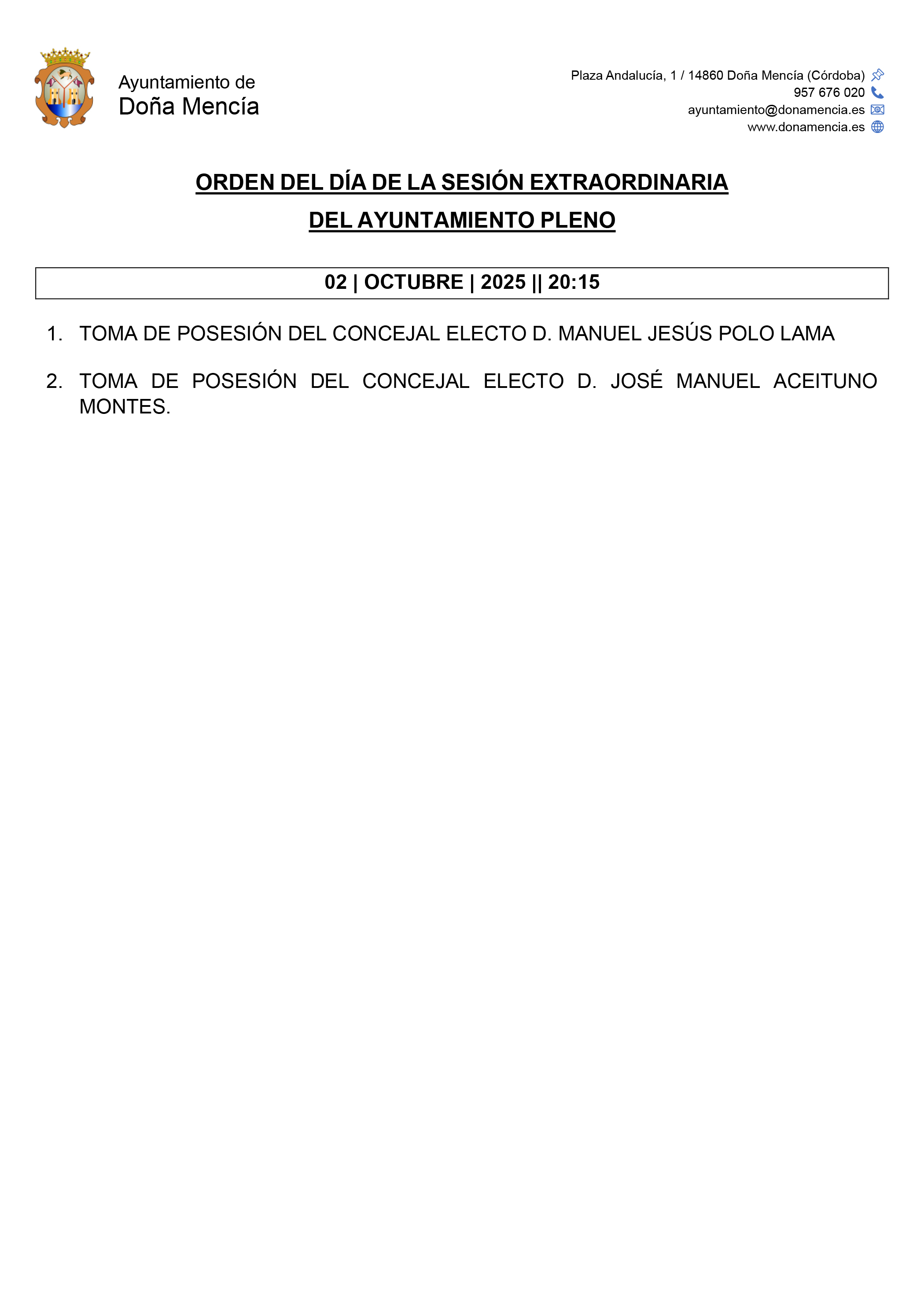 Ayuntamiento de
Doña Mencía

Plaza Andalucía, 1 / 14860 Doña Mencía (Córdoba)
957 676 020
ayuntamiento@donamencia.es
www.donamencia.es

ORDEN DEL DÍA DE LA SESIÓN EXTRAORDINARIA
DEL AYUNTAMIENTO PLENO

02 | OCTUBRE | 2025 || 20:15

1. TOMA DE POSESIÓN DEL CONCEJAL ELECTO D. MANUEL JESÚS POLO LAMA

2. TOMA DE POSESIÓN DEL CONCEJAL ELECTO D. JOSÉ MANUEL ACEITUNO MONTES.